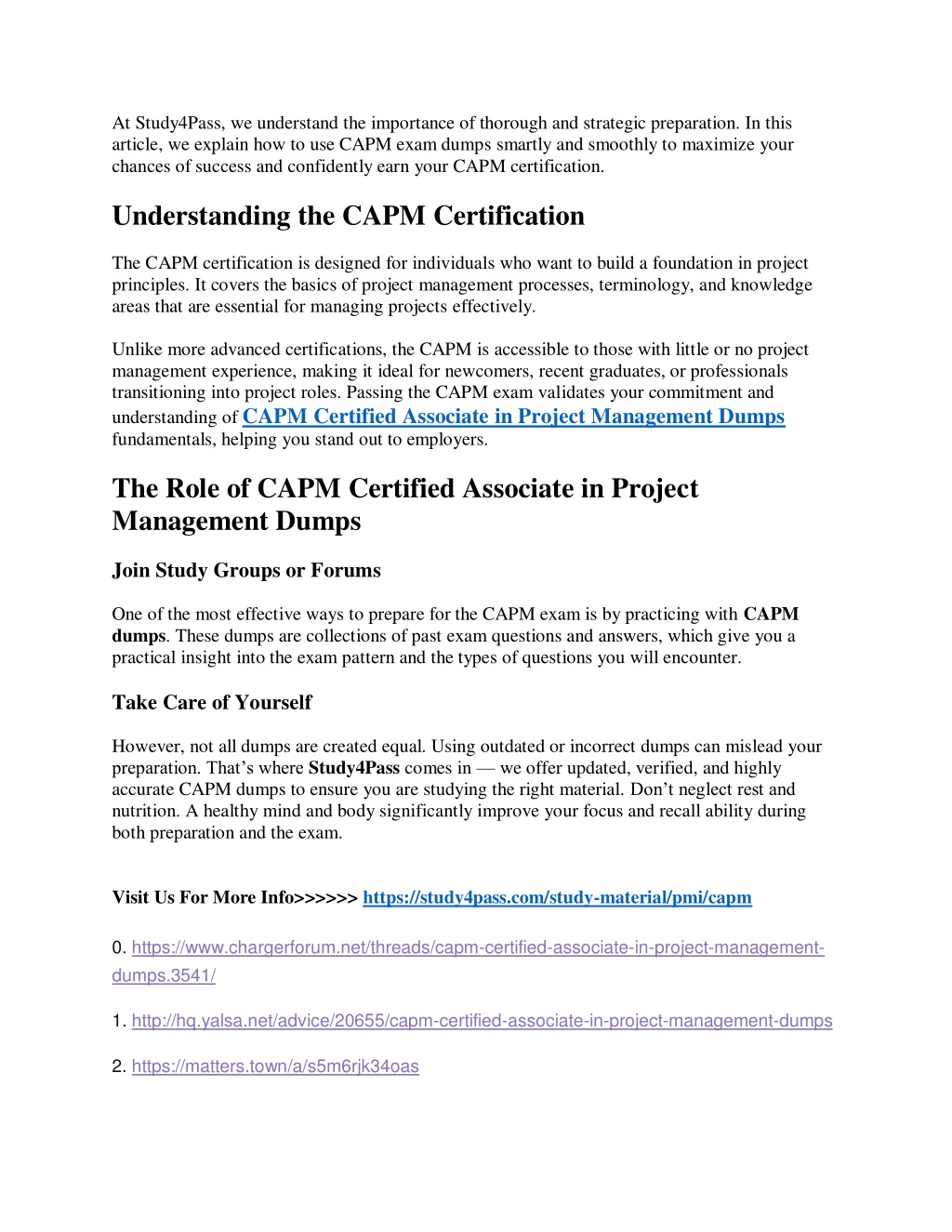 At Study4Pass, we understand the importance of thorough and strategic preparation. In this article, we explain how to use CAPM exam dumps smartly and smoothly to maximize your chances of success and confidently earn your CAPM certification.

Understanding the CAPM Certification

The CAPM certification is designed for individuals who want to build a foundation in project principles. It covers the basics of project management processes, terminology, and knowledge areas that are essential for managing projects effectively.

Unlike more advanced certifications, the CAPM is accessible to those with little or no project management experience, making it ideal for newcomers, recent graduates, or professionals transitioning into project roles. Passing the CAPM exam validates your commitment and understanding of CAPM Certified Associate in Project Management Dumps fundamentals, helping you stand out to employers.

The Role of CAPM Certified Associate in Project Management Dumps

Join Study Groups or Forums

One of the most effective ways to prepare for the CAPM exam is by practicing with CAPM dumps. These dumps are collections of past exam questions and answers, which give you a practical insight into the exam pattern and the types of questions you will encounter.

Take Care of Yourself

However, not all dumps are created equal. Using outdated or incorrect dumps can mislead your preparation. That's where Study4Pass comes in — we offer updated, verified, and highly accurate CAPM dumps to ensure you are studying the right material. Don't neglect rest and nutrition. A healthy mind and body significantly improve your focus and recall ability during both preparation and the exam.

Visit Us For More Info>>>>>> https://study4pass.com/study-material/pmi/capm

0. https://www.chargerforum.net/threads/capm-certified-associate-in-project-management-dumps.3541/

1. http://hq.yalsa.net/advice/20655/capm-certified-associate-in-project-management-dumps

2. https://matters.town/a/s5m6rjk34oas